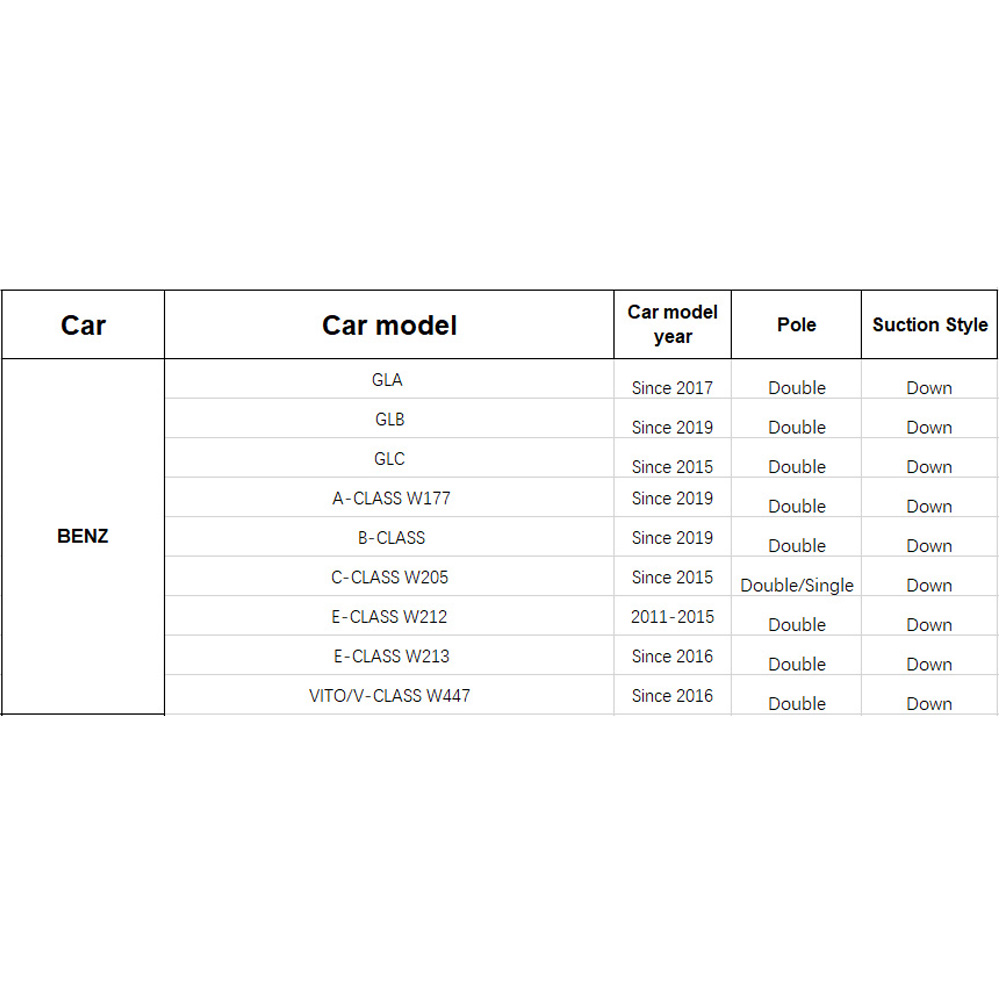 | Car | Car model | Car model year | Pole | Suction Style |
|---|---|---|---|---|
| BENZ | GLA | Since 2017 | Double | Down |
| | GLB | Since 2019 | Double | Down |
| | GLC | Since 2015 | Double | Down |
| | A-CLASS W177 | Since 2019 | Double | Down |
| | B-CLASS | Since 2019 | Double | Down |
| | C-CLASS W205 | Since 2015 | Double/Single | Down |
| | E-CLASS W212 | 2011-2015 | Double | Down |
| | E-CLASS W213 | Since 2016 | Double | Down |
| | VITO/V-CLASS W447 | Since 2016 | Double | Down |